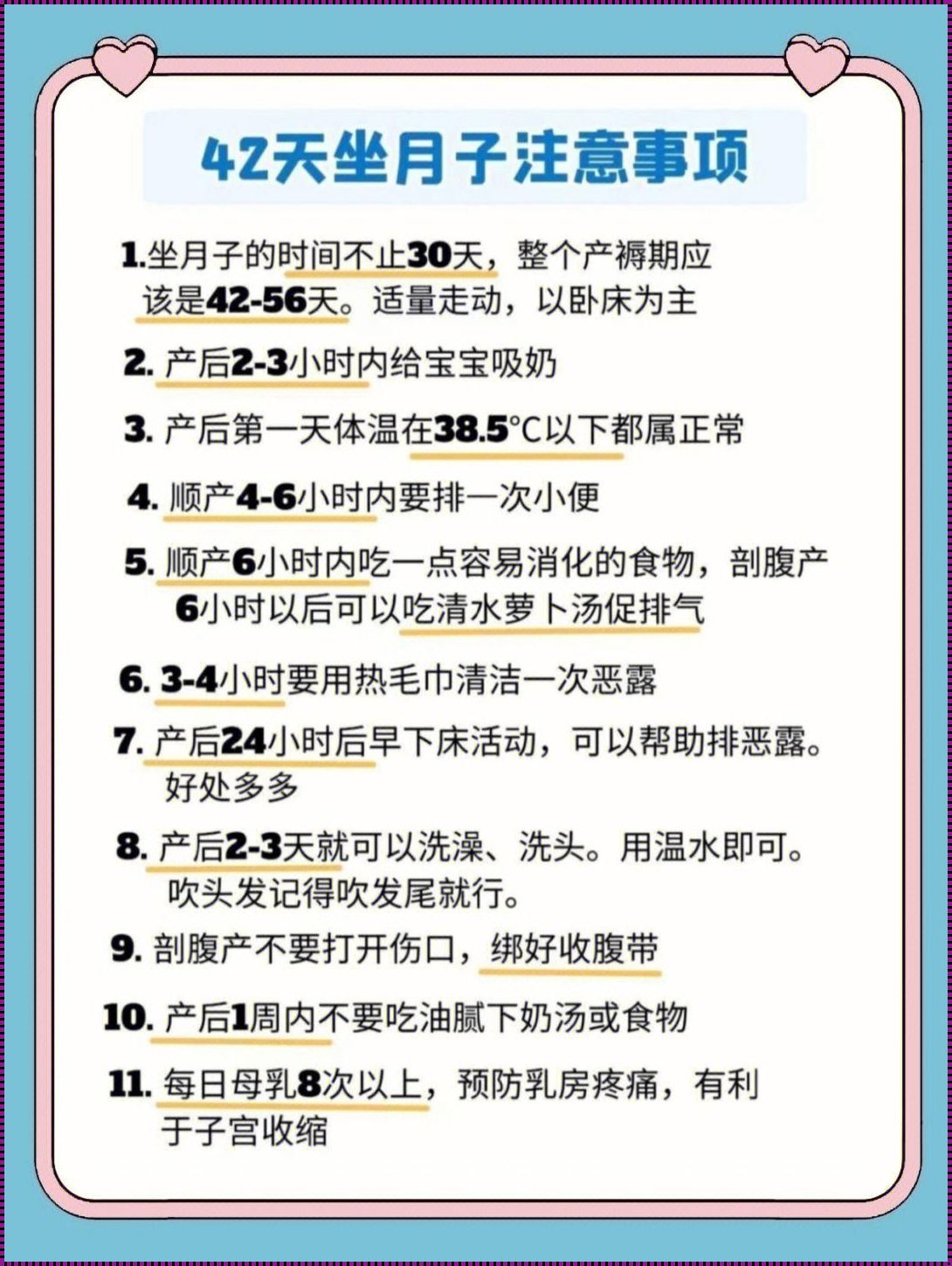 42天坐月子注意事项

1.坐月子的时间不止30天，整个产褥期应该是42-56天。适量走动，以卧床为主

2. 产后2-3小时内给宝宝吸奶

3. 产后第一天体温在38.5℃以下都属正常

4. 顺产4-6小时内要排一次小便

5. 顺产6小时内吃一点容易消化的食物，剖腹产6小时以后可以吃清水萝卜汤促排气

6. 3-4小时要用热毛巾清洁一次恶露

7. 产后24小时后早下床活动，可以帮助排恶露。好处多多

8. 产后2-3天就可以洗澡、洗头。用温水即可。吹头发记得吹发尾就行。

9. 剖腹产不要打开伤口，绑好收腹带

10. 产后1周内不要吃油腻下奶汤或食物

11. 每日母乳8次以上，预防乳房疼痛，有利于子宫收缩